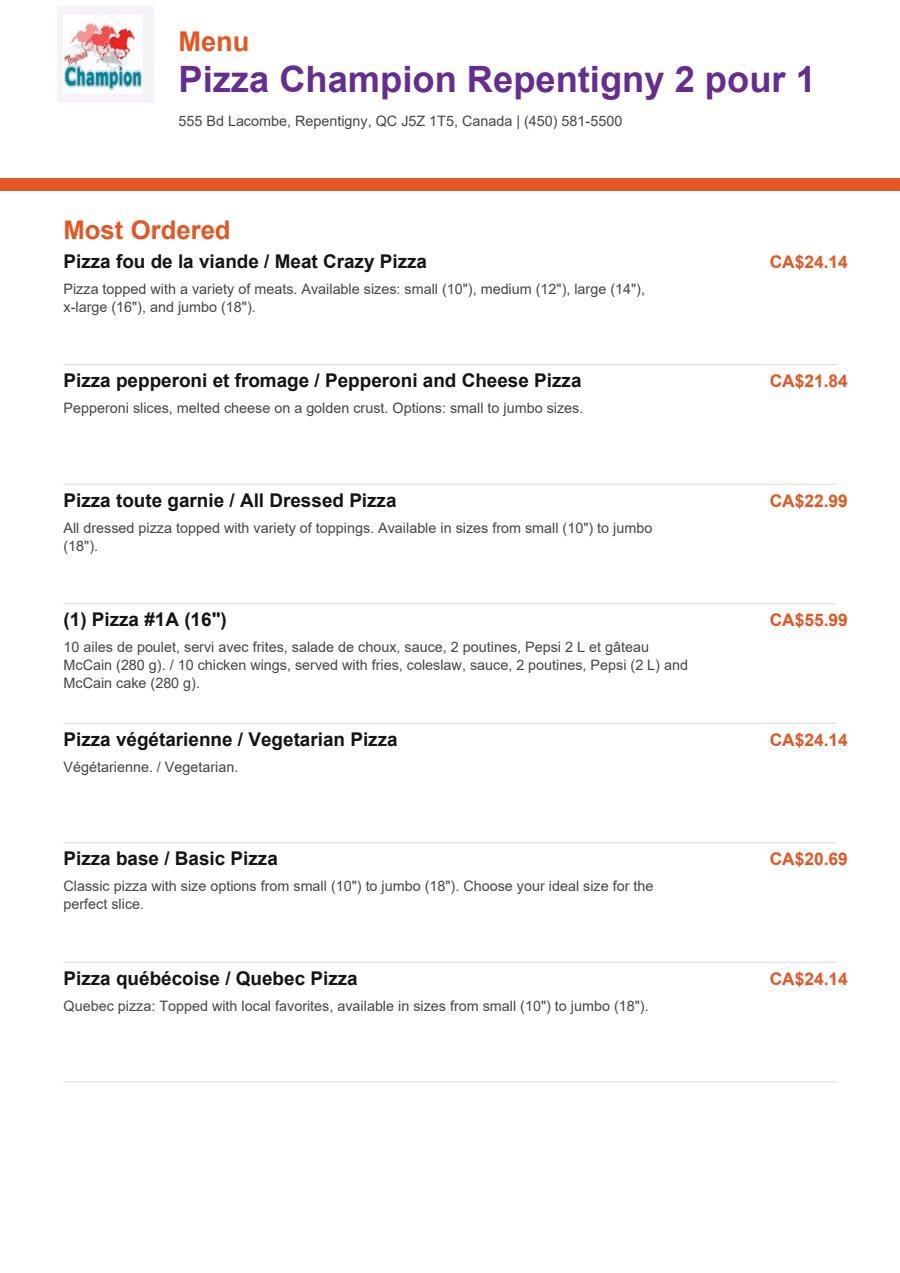 Champion

Menu
Pizza Champion Repentigny 2 pour 1
555 Bd Lacombe, Repentigny, QC J5Z 1T5, Canada | (450) 581-5500

Most Ordered

Pizza fou de la viande / Meat Crazy Pizza
CA$24.14
Pizza topped with a variety of meats. Available sizes: small (10"), medium (12"), large (14"), x-large (16"), and jumbo (18").

Pizza pepperoni et fromage / Pepperoni and Cheese Pizza
CA$21.84
Pepperoni slices, melted cheese on a golden crust. Options: small to jumbo sizes.

Pizza toute garnie / All Dressed Pizza
CA$22.99
All dressed pizza topped with variety of toppings. Available in sizes from small (10") to jumbo (18").

(1) Pizza #1A (16")
CA$55.99
10 ailes de poulet, servi avec frites, salade de choux, sauce, 2 poutines, Pepsi 2 L et gâteau McCain (280 g). / 10 chicken wings, served with fries, coleslaw, sauce, 2 poutines, Pepsi (2 L) and McCain cake (280 g).

Pizza végétarienne / Vegetarian Pizza
CA$24.14
Végétarienne. / Vegetarian.

Pizza base / Basic Pizza
CA$20.69
Classic pizza with size options from small (10") to jumbo (18"). Choose your ideal size for the perfect slice.

Pizza québécoise / Quebec Pizza
CA$24.14
Quebec pizza: Topped with local favorites, available in sizes from small (10") to jumbo (18").